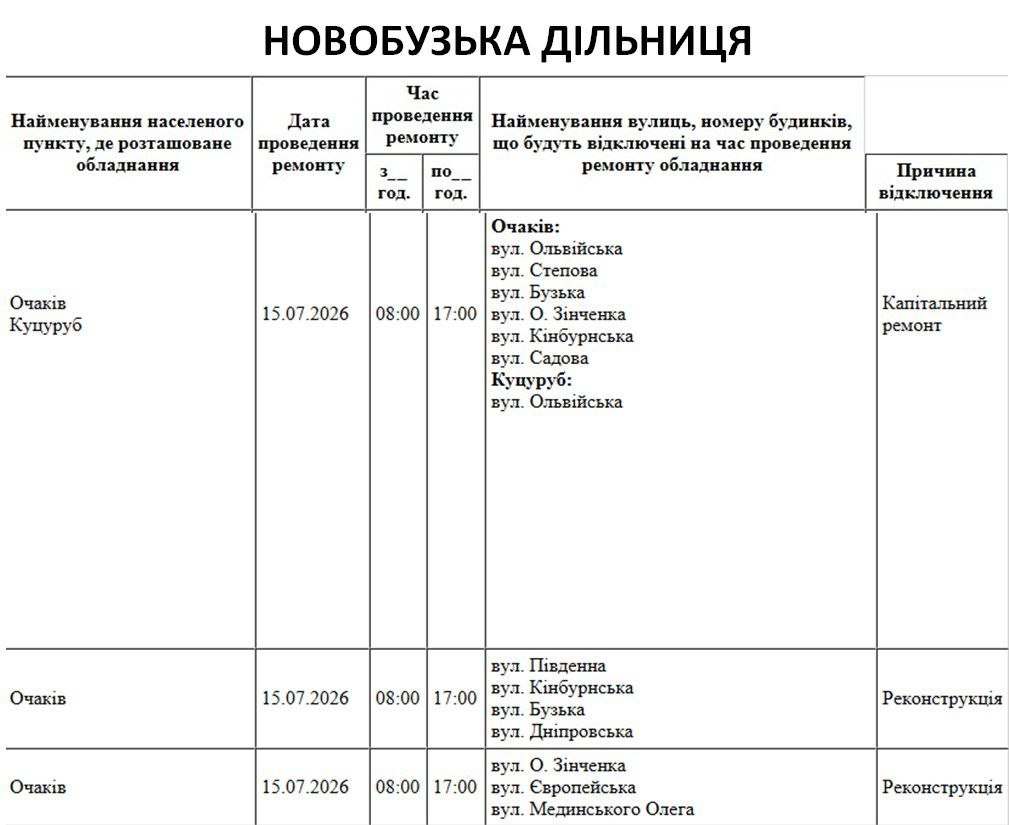 НОВОБУЗЬКА ДІЛЬНИЦЯ

| Найменування населеного пункту, де розташоване обладнання | Дата проведення ремонту | Час проведення ремонту |  | Найменування вулиць, номеру будинків, що будуть відключені на час проведення ремонту обладнання | Причина відключення |
|---|---|---|---|---|---|
|  |  | з__ год. | по__ год. |  |  |
| Очаків Куцуруб | 15.07.2026 | 08:00 | 17:00 | Очаків: вул. Ольвійська вул. Степова вул. Бузька вул. О. Зінченка вул. Кінбурнська вул. Садова Куцуруб: вул. Ольвійська | Капітальний ремонт |
| Очаків | 15.07.2026 | 08:00 | 17:00 | вул. Південна вул. Кінбурнська вул. Бузька вул. Дніпровська | Реконструкція |
| Очаків | 15.07.2026 | 08:00 | 17:00 | вул. О. Зінченка вул. Європейська вул. Мединського Олега | Реконструкція |